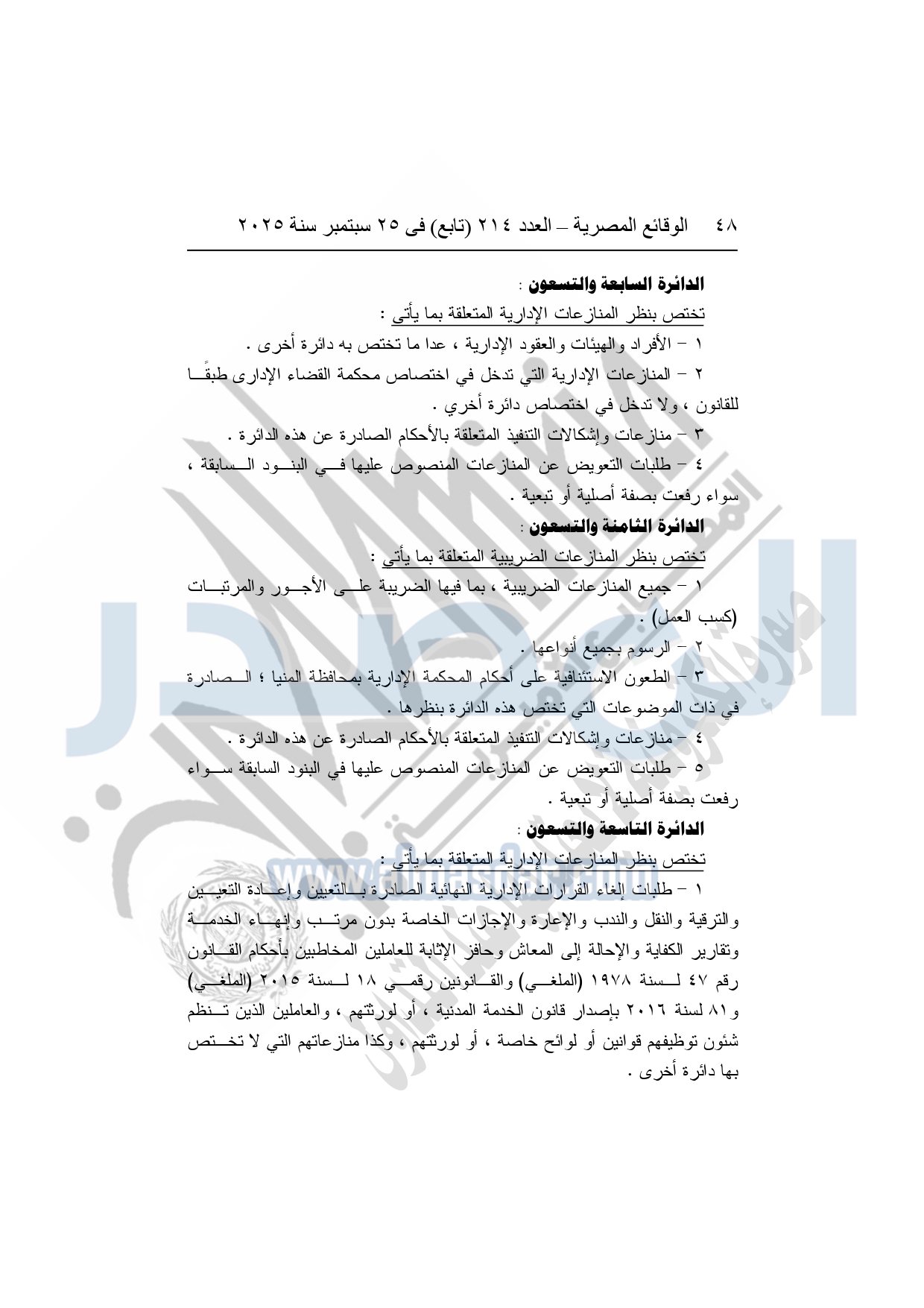 ٤٨ الوقائع المصرية – العدد ٢١٤ (تابع) فى ٢٥ سبتمبر سنة ٢٠٢٥

الدائرة السابعة والتسعون :

تختص بنظر المنازعات الإدارية المتعلقة بما يأتى :

١ – الأفراد والهيئات والعقود الإدارية ، عدا ما تختص به دائرة أخرى .

٢ – المنازعات الإدارية التي تدخل في اختصاص محكمة القضاء الإدارى طبقًا للقانون ، ولا تدخل في اختصاص دائرة أخري .

٣ – منازعات وإشكالات التنفيذ المتعلقة بالأحكام الصادرة عن هذه الدائرة .

٤ – طلبات التعويض عن المنازعات المنصوص عليها في البنود السابقة ، سواء رفعت بصفة أصلية أو تبعية .

الدائرة الثامنة والتسعون :

تختص بنظر المنازعات الضريبية المتعلقة بما يأتى :

١ – جميع المنازعات الضريبية ، بما فيها الضريبة على الأجور والمرتبات (كسب العمل) .

٢ – الرسوم بجميع أنواعها .

٣ – الطعون الاستئنافية على أحكام المحكمة الإدارية بمحافظة المنيا ؛ الصادرة في ذات الموضوعات التي تختص هذه الدائرة بنظرها .

٤ – منازعات وإشكالات التنفيذ المتعلقة بالأحكام الصادرة عن هذه الدائرة .

٥ – طلبات التعويض عن المنازعات المنصوص عليها في البنود السابقة سواء رفعت بصفة أصلية أو تبعية .

الدائرة التاسعة والتسعون :

تختص بنظر المنازعات الإدارية المتعلقة بما يأتى :

١ – طلبات إلغاء القرارات الإدارية النهائية الصادرة بالتعيين وإعادة التعيين والترقية والنقل والندب والإعارة والإجازات الخاصة بدون مرتب وإنهاء الخدمة وتقارير الكفاية والإحالة إلى المعاش وحافز الإثابة للعاملين المخاطبين بأحكام القانون رقم ٤٧ لسنة ١٩٧٨ (الملغي) والقانونين رقمي ١٨ لسنة ٢٠١٥ (الملغي) و٨١ لسنة ٢٠١٦ بإصدار قانون الخدمة المدنية ، أو لورثتهم ، والعاملين الذين تنظم شئون توظيفهم قوانين أو لوائح خاصة ، أو لورثتهم ، وكذا منازعاتهم التي لا تختص بها دائرة أخرى .